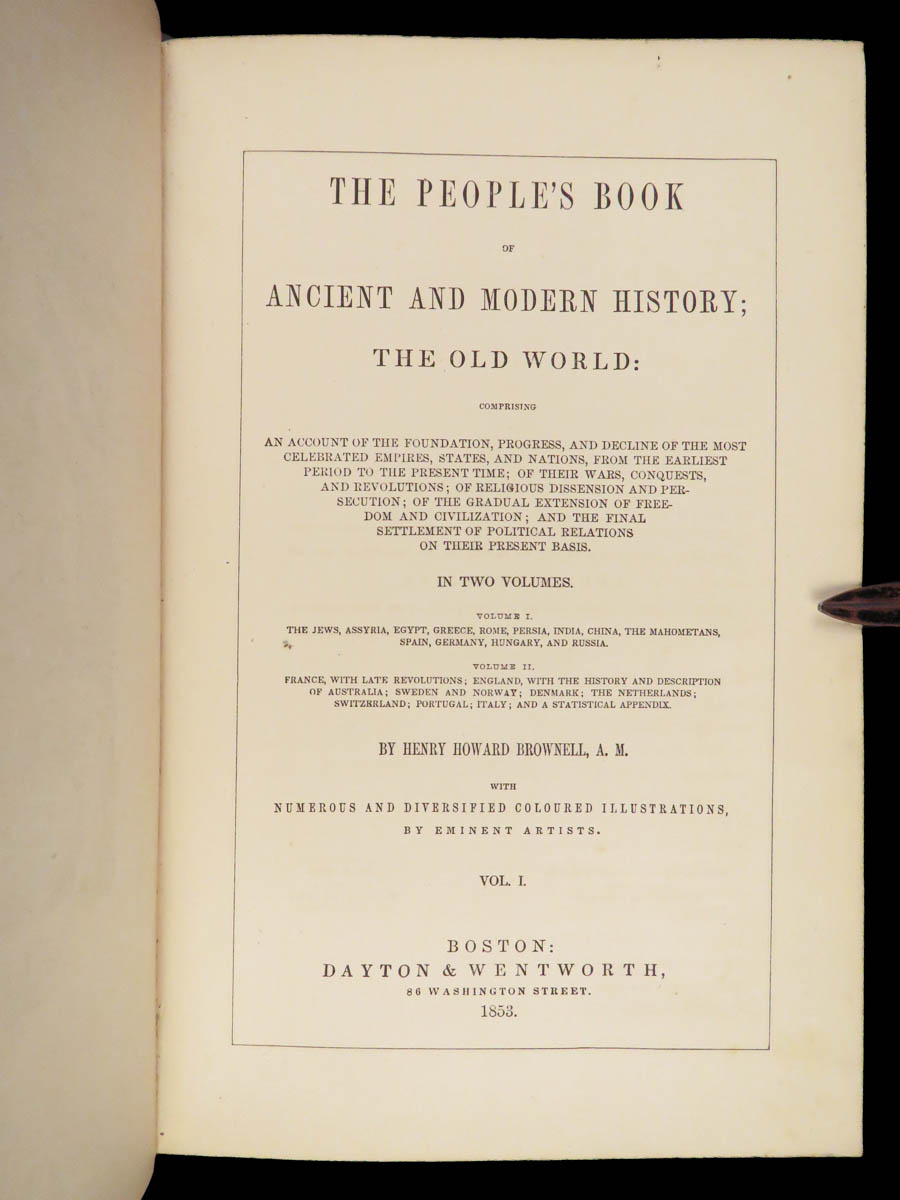 THE PEOPLE'S BOOK

OF

ANCIENT AND MODERN HISTORY;

THE OLD WORLD:

COMPRISING

AN ACCOUNT OF THE FOUNDATION, PROGRESS, AND DECLINE OF THE MOST CELEBRATED EMPIRES, STATES, AND NATIONS, FROM THE EARLIEST PERIOD TO THE PRESENT TIME; OF THEIR WARS, CONQUESTS, AND REVOLUTIONS; OF RELIGIOUS DISSENSION AND PERSECUTION; OF THE GRADUAL EXTENSION OF FREEDOM AND CIVILIZATION; AND THE FINAL SETTLEMENT OF POLITICAL RELATIONS ON THEIR PRESENT BASIS.

IN TWO VOLUMES.

VOLUME I.
THE JEWS, ASSYRIA, EGYPT, GREECE, ROME, PERSIA, INDIA, CHINA, THE MAHOMETANS, SPAIN, GERMANY, HUNGARY, AND RUSSIA.

VOLUME II.
FRANCE, WITH LATE REVOLUTIONS; ENGLAND, WITH THE HISTORY AND DESCRIPTION OF AUSTRALIA; SWEDEN AND NORWAY; DENMARK; THE NETHERLANDS; SWITZERLAND; PORTUGAL; ITALY; AND A STATISTICAL APPENDIX.

BY HENRY HOWARD BROWNELL, A. M.

WITH

NUMEROUS AND DIVERSIFIED COLOURED ILLUSTRATIONS, BY EMINENT ARTISTS.

VOL. I.

BOSTON:
DAYTON & WENTWORTH,
86 WASHINGTON STREET.
1853.